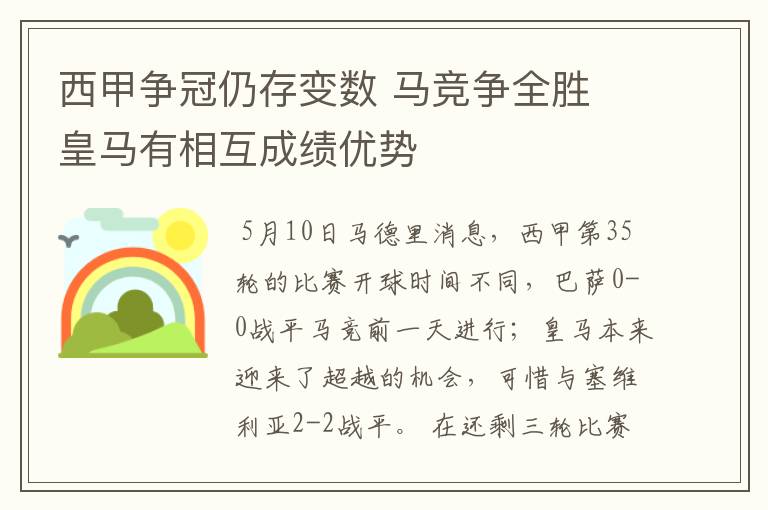 西甲争冠仍存变数 马竞争全胜
皇马有相互成绩优势

5月10日马德里消息，西甲第35轮的比赛开球时间不同，巴萨0-0战平马竞前一天进行；皇马本来迎来了超越的机会，可惜与塞维利亚2-2战平。在还剩三轮比赛